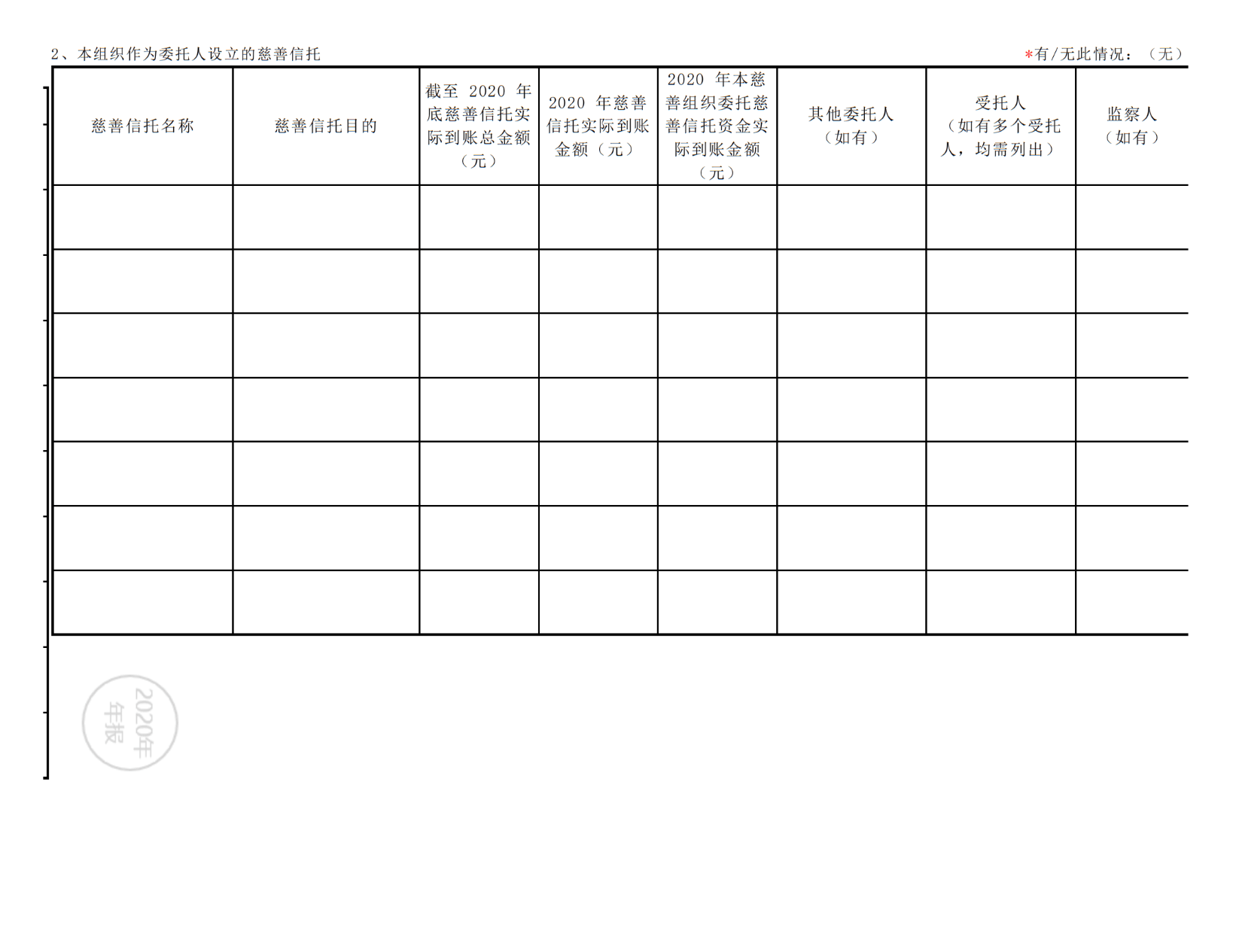 2、本组织作为委托人设立的慈善信托 *有/无此情况：（无）

| 慈善信托名称 | 慈善信托目的 | 截至 2020 年底慈善信托实际到账总金额（元） | 2020 年慈善信托实际到账金额（元） | 2020 年本慈善组织委托慈善信托资金实际到账金额（元） | 其他委托人（如有） | 受托人（如有多个受托人，均需列出） | 监察人（如有） |
|---|---|---|---|---|---|---|---|
| | | | | | | | |
| | | | | | | | |
| | | | | | | | |
| | | | | | | | |
| | | | | | | | |
| | | | | | | | |
| | | | | | | | |

2020年年报